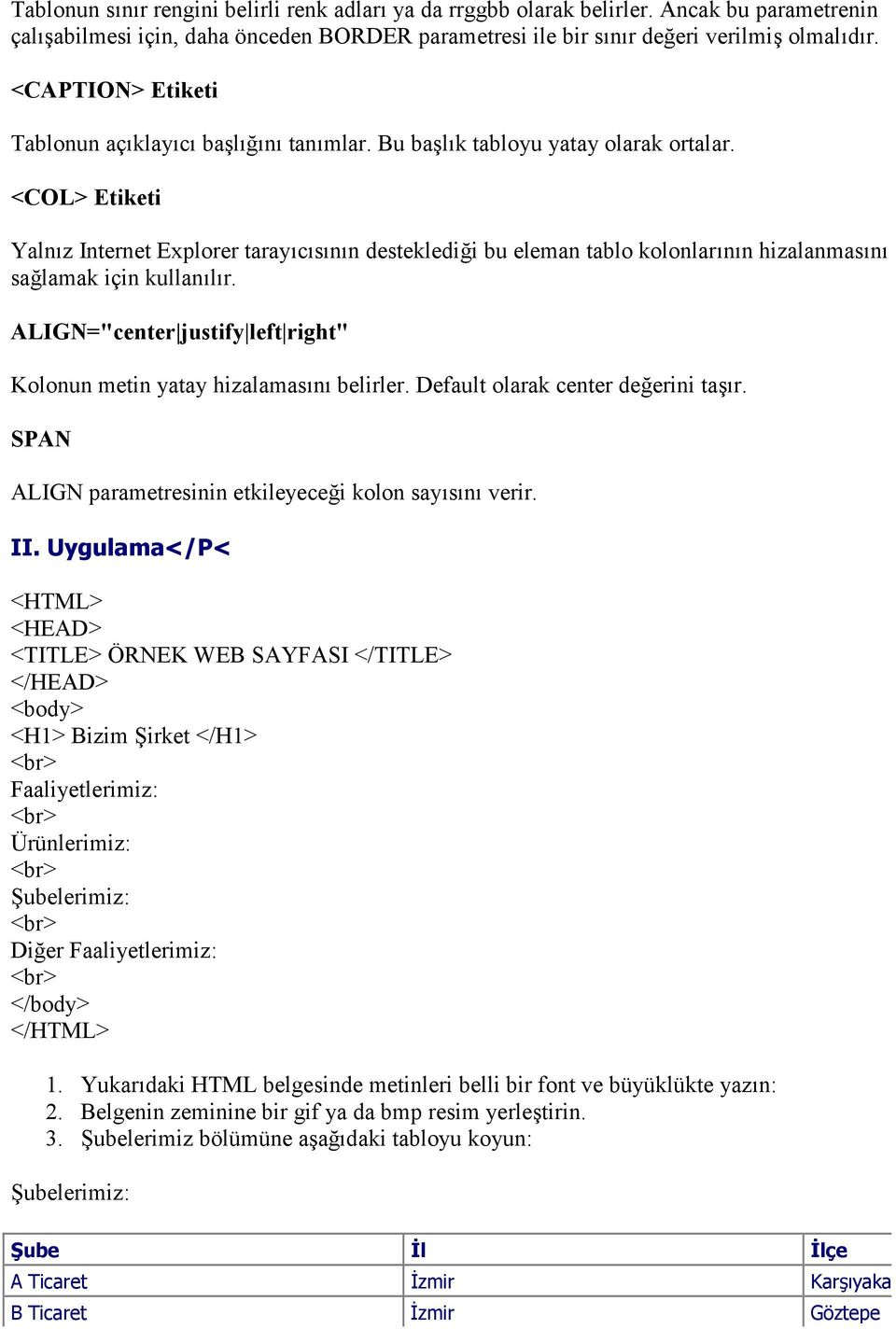 Tablonun sınır rengini belirli renk adları ya da rrggbb olarak belirler. Ancak bu parametrenin çalışabilmesi için, daha önceden BORDER parametresi ile bir sınır değeri verilmiş olmalıdır.

<CAPTION> Etiketi

Tablonun açıklayıcı başlığını tanımlar. Bu başlık tabloyu yatay olarak ortalar.

<COL> Etiketi

Yalnız Internet Explorer tarayıcısının desteklediği bu eleman tablo kolonlarının hizalanmasını sağlamak için kullanılır.

ALIGN="center|justify|left|right"

Kolonun metin yatay hizalamasını belirler. Default olarak center değerini taşır.

SPAN

ALIGN parametresinin etkileyeceği kolon sayısını verir.

II. Uygulama</P<

<HTML>
<HEAD>
<TITLE> ÖRNEK WEB SAYFASI </TITLE>
</HEAD>
<body>
<H1> Bizim Şirket </H1>
<br>
Faaliyetlerimiz:
<br>
Ürünlerimiz:
<br>
Şubelerimiz:
<br>
Diğer Faaliyetlerimiz:
<br>
</body>
</HTML>

1. Yukarıdaki HTML belgesinde metinleri belli bir font ve büyüklükte yazın:
2. Belgenin zeminine bir gif ya da bmp resim yerleştirin.
3. Şubelerimiz bölümüne aşağıdaki tabloyu koyun:

Şubelerimiz:

| Şube | İl | İlçe |
|---|---|---|
| A Ticaret | İzmir | Karşıyaka |
| B Ticaret | İzmir | Göztepe |